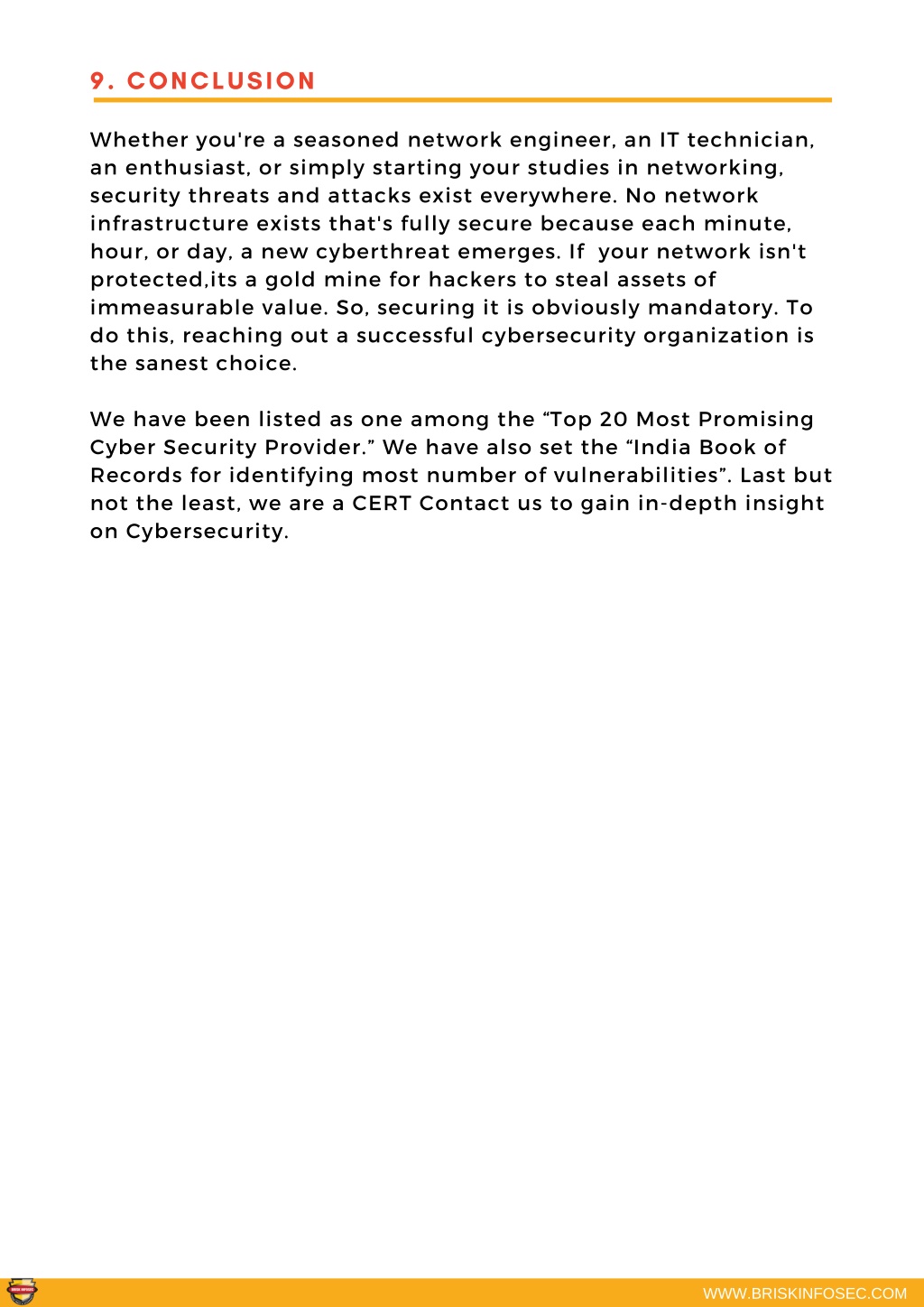 9. CONCLUSION

Whether you're a seasoned network engineer, an IT technician, an enthusiast, or simply starting your studies in networking, security threats and attacks exist everywhere. No network infrastructure exists that's fully secure because each minute, hour, or day, a new cyberthreat emerges. If your network isn't protected,its a gold mine for hackers to steal assets of immeasurable value. So, securing it is obviously mandatory. To do this, reaching out a successful cybersecurity organization is the sanest choice.

We have been listed as one among the “Top 20 Most Promising Cyber Security Provider.” We have also set the “India Book of Records for identifying most number of vulnerabilities”. Last but not the least, we are a CERT Contact us to gain in-depth insight on Cybersecurity.

WWW.BRISKINFOSEC.COM